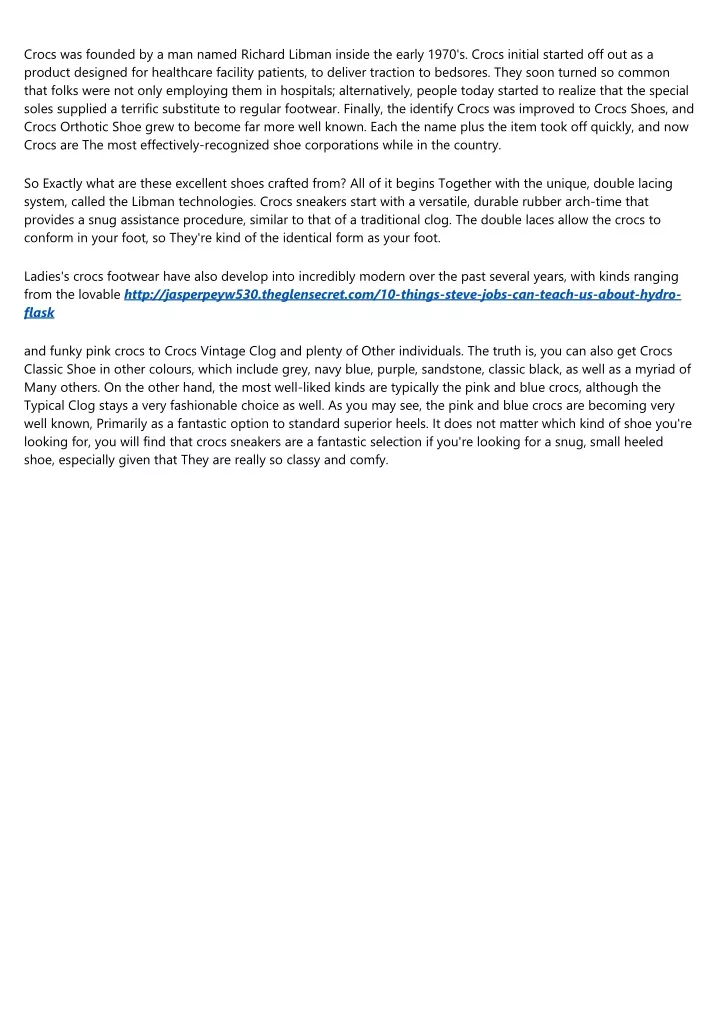 Crocs was founded by a man named Richard Libman inside the early 1970's. Crocs initial started off out as a product designed for healthcare facility patients, to deliver traction to bedsores. They soon turned so common that folks were not only employing them in hospitals; alternatively, people today started to realize that the special soles supplied a terrific substitute to regular footwear. Finally, the identify Crocs was improved to Crocs Shoes, and Crocs Orthotic Shoe grew to become far more well known. Each the name plus the item took off quickly, and now Crocs are The most effectively-recognized shoe corporations while in the country.

So Exactly what are these excellent shoes crafted from? All of it begins Together with the unique, double lacing system, called the Libman technologies. Crocs sneakers start with a versatile, durable rubber arch-time that provides a snug assistance procedure, similar to that of a traditional clog. The double laces allow the crocs to conform in your foot, so They're kind of the identical form as your foot.

Ladies's crocs footwear have also develop into incredibly modern over the past several years, with kinds ranging from the lovable http://jasperpeyw530.theglensecret.com/10-things-steve-jobs-can-teach-us-about-hydro-flask

and funky pink crocs to Crocs Vintage Clog and plenty of Other individuals. The truth is, you can also get Crocs Classic Shoe in other colours, which include grey, navy blue, purple, sandstone, classic black, as well as a myriad of Many others. On the other hand, the most well-liked kinds are typically the pink and blue crocs, although the Typical Clog stays a very fashionable choice as well. As you may see, the pink and blue crocs are becoming very well known, Primarily as a fantastic option to standard superior heels. It does not matter which kind of shoe you're looking for, you will find that crocs sneakers are a fantastic selection if you're looking for a snug, small heeled shoe, especially given that They are really so classy and comfy.